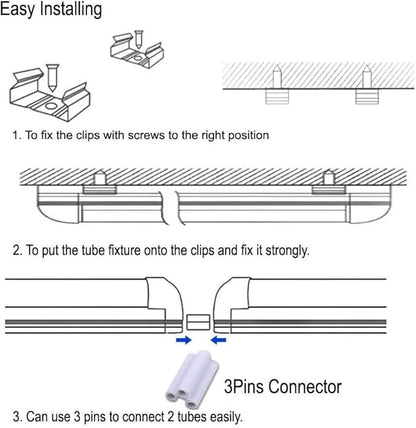 Easy Installing

1. To fix the clips with screws to the right position

2. To put the tube fixture onto the clips and fix it strongly.

3Pins Connector

3. Can use 3 pins to connect 2 tubes easily.